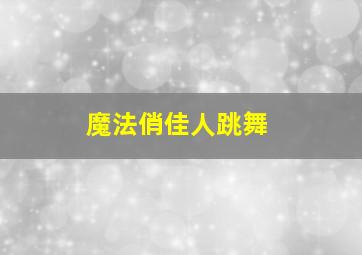 魔法俏佳人跳舞